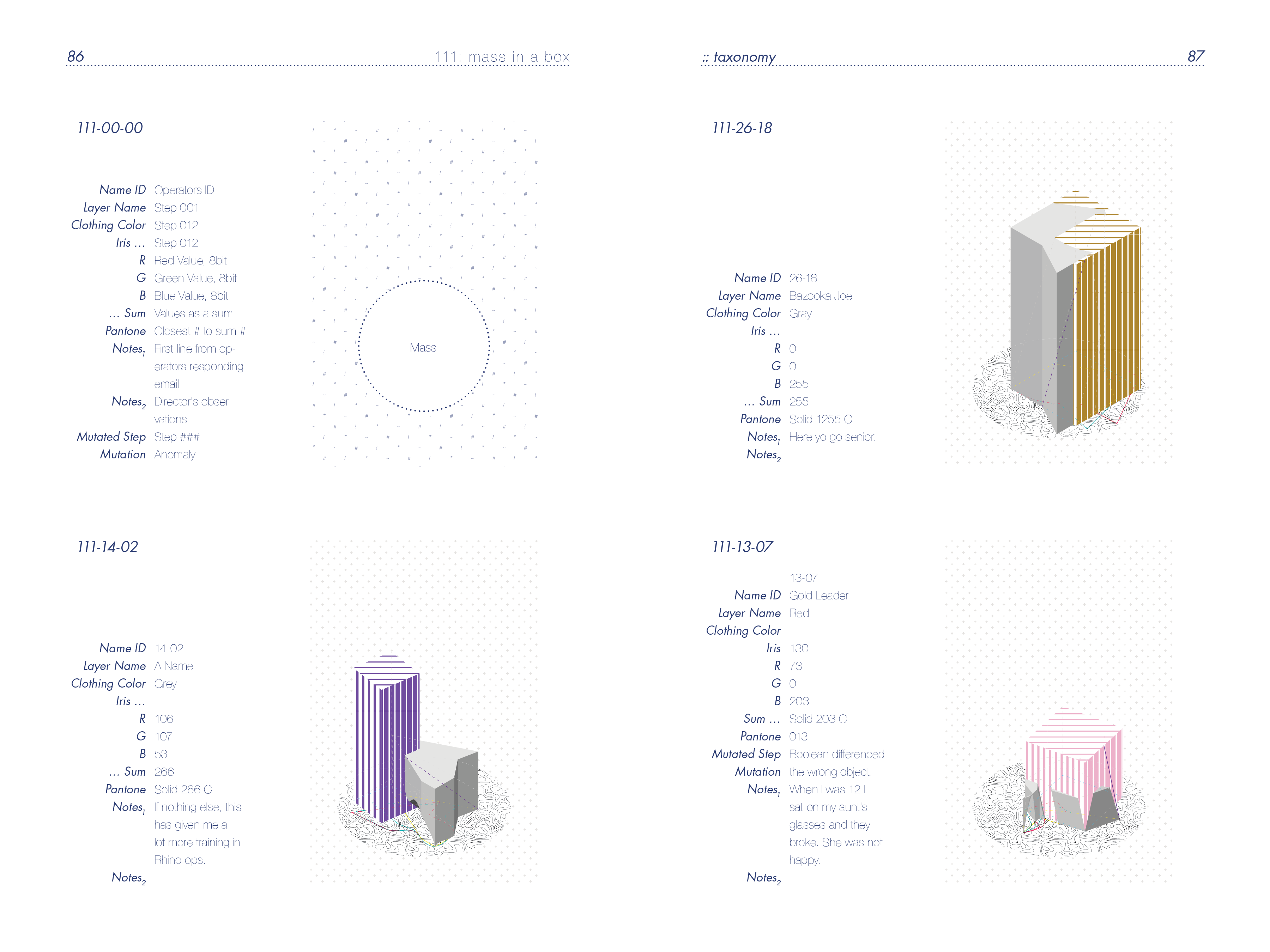 86

111: mass in a box

111-00-00

Name ID Operators ID
Layer Name Step 001
Clothing Color Step 012
Iris ... Step 012
R Red Value, 8bit
G Green Value, 8bit
B Blue Value, 8bit
... Sum Values as a sum
Pantone Closest # to sum #
Notes$_{1}$ First line from operators responding email.
Notes$_{2}$ Director's observations
Mutated Step Step ###
Mutation Anomaly

Mass

111-14-02

Name ID 14-02
Layer Name A Name
Clothing Color Grey
Iris ...
R 106
G 107
B 53
... Sum 266
Pantone Solid 266 C
Notes$_{1}$ If nothing else, this has given me a lot more training in Rhino ops.
Notes$_{2}$

:: taxonomy

87

111-26-18

Name ID 26-18
Layer Name Bazooka Joe
Clothing Color Gray
Iris ...
R 0
G 0
B 255
... Sum 255
Pantone Solid 1255 C
Notes$_{1}$ Here yo go senior.
Notes$_{2}$

111-13-07

13-07
Name ID Gold Leader
Layer Name Red
Clothing Color
Iris 130
R 73
G 0
B 203
Sum ... Solid 203 C
Pantone 013
Mutated Step Boolean differenced
Mutation the wrong object.
Notes$_{1}$ When I was 12 I sat on my aunt's glasses and they broke. She was not happy.
Notes$_{2}$